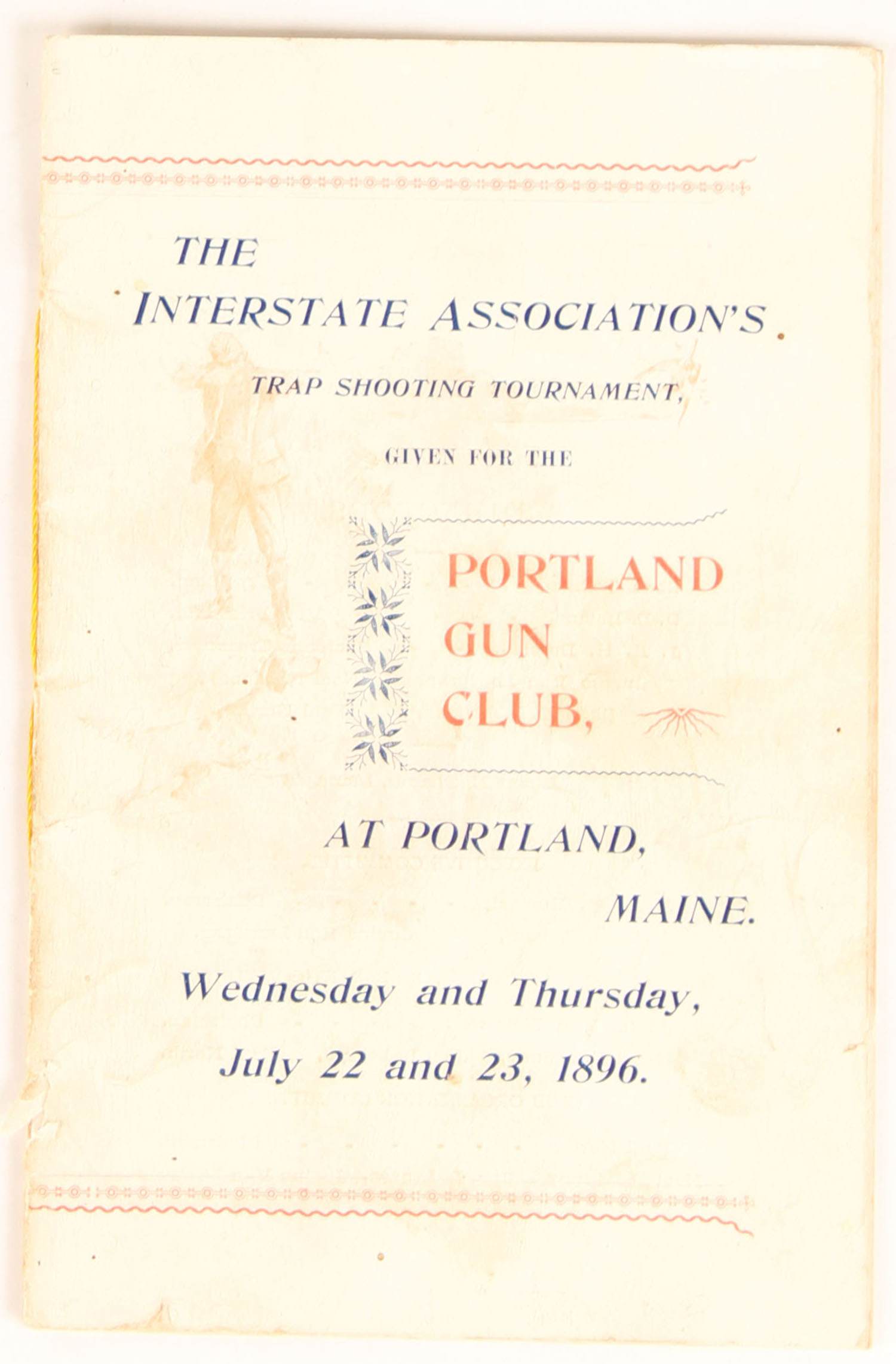 THE

INTERSTATE ASSOCIATION'S

TRAP SHOOTING TOURNAMENT,

GIVEN FOR THE

PORTLAND
GUN
CLUB,

AT PORTLAND,
MAINE.

Wednesday and Thursday,
July 22 and 23, 1896.